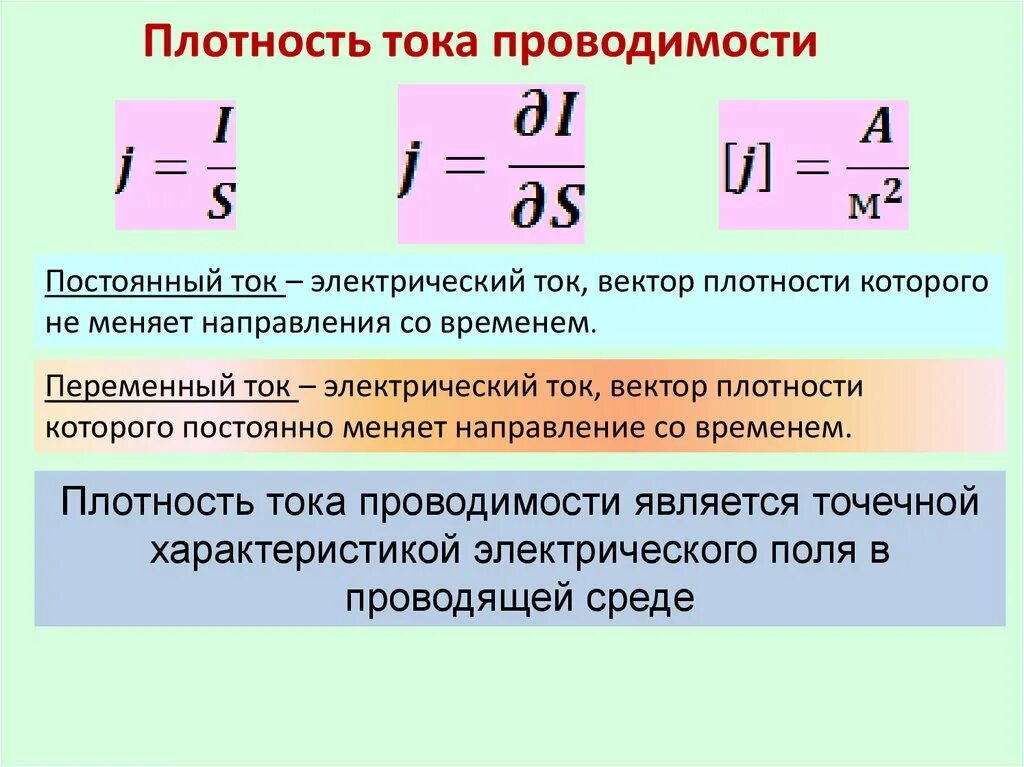 Плотность тока проводимости

$j = \frac{I}{S}$

$j = \frac{\partial I}{\partial S}$

$[j] = \frac{A}{м^2}$

Постоянный ток – электрический ток, вектор плотности которого не меняет направления со временем.

Переменный ток – электрический ток, вектор плотности которого постоянно меняет направление со временем.

Плотность тока проводимости является точечной характеристикой электрического поля в проводящей среде